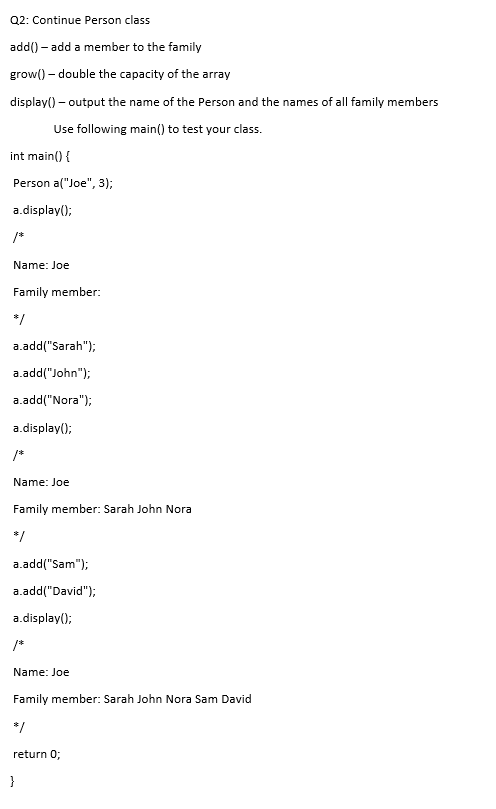 Q2: Continue Person class

add() – add a member to the family

grow() – double the capacity of the array

display() – output the name of the Person and the names of all family members

Use following main() to test your class.

int main() {

Person a("Joe", 3);

a.display();

/*

Name: Joe

Family member:

*/

a.add("Sarah");

a.add("John");

a.add("Nora");

a.display();

/*

Name: Joe

Family member: Sarah John Nora

*/

a.add("Sam");

a.add("David");

a.display();

/*

Name: Joe

Family member: Sarah John Nora Sam David

*/

return 0;

}